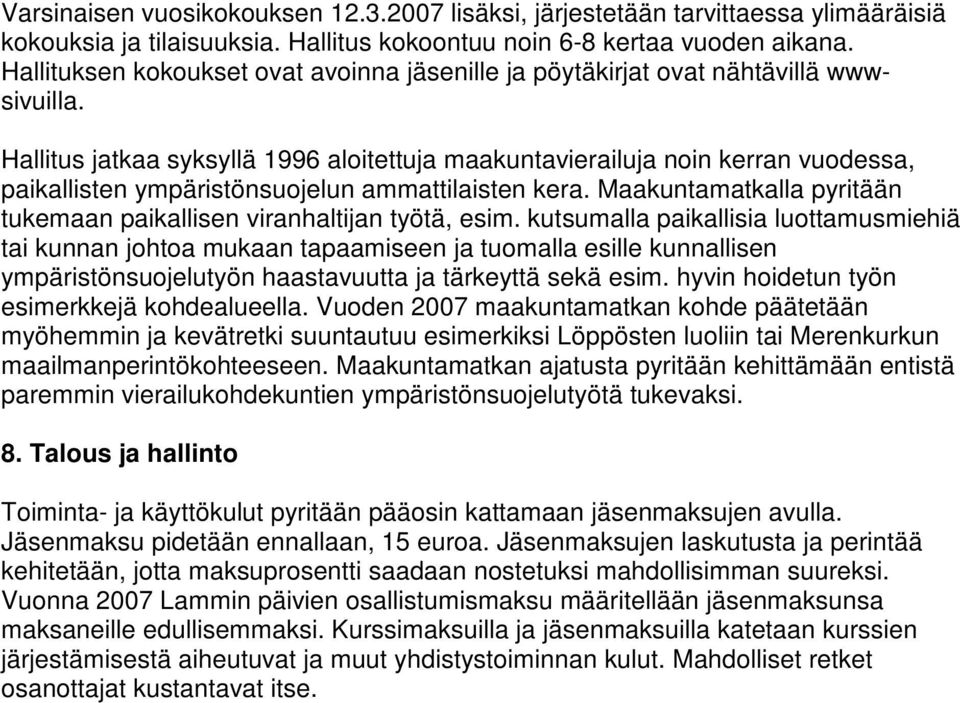 Varsinaisen vuosikokouksen 12.3.2007 lisäksi, järjestetään tarvittaessa ylimääräisiä kokouksia ja tilaisuuksia. Hallitus kokoontuu noin 6-8 kertaa vuoden aikana. Hallituksen kokoukset ovat avoinna jäsenille ja pöytäkirjat ovat nähtävillä www-sivuilla.

Hallitus jatkaa syksyllä 1996 aloitettuja maakuntavierailuja noin kerran vuodessa, paikallisten ympäristönsuojelun ammattilaisten kera. Maakuntamatkalla pyritään tukemaan paikallisen viranhaltijan työtä, esim. kutsumalla paikallisia luottamusmiehiä tai kunnan johtoa mukaan tapaamiseen ja tuomalla esille kunnallisen ympäristönsuojelutyön haastavuutta ja tärkeyttä sekä esim. hyvin hoidetun työn esimerkkejä kohdealueella. Vuoden 2007 maakuntamatkan kohde päätetään myöhemmin ja kevätretki suuntautuu esimerkiksi Löppösten luoliin tai Merenkurkun maailmanperintökohteeseen. Maakuntamatkan ajatusta pyritään kehittämään entistä paremmin vierailukohdekuntien ympäristönsuojelutyötä tukevaksi.

8. Talous ja hallinto

Toiminta- ja käyttökulut pyritään pääosin kattamaan jäsenmaksujen avulla. Jäsenmaksu pidetään ennallaan, 15 euroa. Jäsenmaksujen laskutusta ja perintää kehitetään, jotta maksuprosentti saadaan nostetuksi mahdollisimman suureksi. Vuonna 2007 Lammin päivien osallistumismaksu määritellään jäsenmaksunsa maksaneille edullisemmaksi. Kurssimaksuilla ja jäsenmaksuilla katetaan kurssien järjestämisestä aiheutuvat ja muut yhdistystoiminnan kulut. Mahdolliset retket osanottajat kustantavat itse.